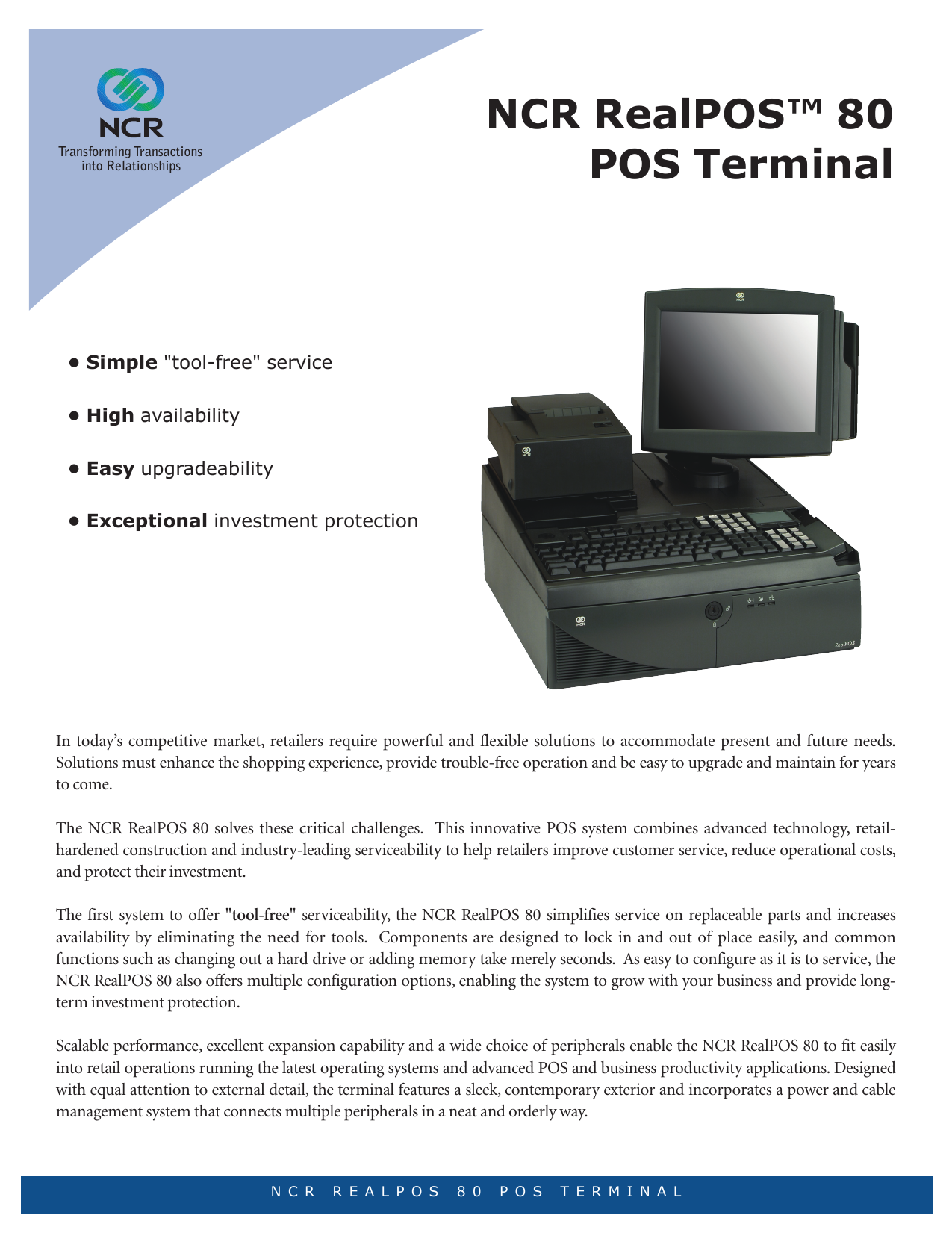 NCR
Transforming Transactions into Relationships

NCR RealPOS™ 80
POS Terminal

• Simple "tool-free" service

• High availability

• Easy upgradeability

• Exceptional investment protection

NCR

NCR

NCR

RealPOS

In today's competitive market, retailers require powerful and flexible solutions to accommodate present and future needs. Solutions must enhance the shopping experience, provide trouble-free operation and be easy to upgrade and maintain for years to come.

The NCR RealPOS 80 solves these critical challenges. This innovative POS system combines advanced technology, retail-hardened construction and industry-leading serviceability to help retailers improve customer service, reduce operational costs, and protect their investment.

The first system to offer "tool-free" serviceability, the NCR RealPOS 80 simplifies service on replaceable parts and increases availability by eliminating the need for tools. Components are designed to lock in and out of place easily, and common functions such as changing out a hard drive or adding memory take merely seconds. As easy to configure as it is to service, the NCR RealPOS 80 also offers multiple configuration options, enabling the system to grow with your business and provide long-term investment protection.

Scalable performance, excellent expansion capability and a wide choice of peripherals enable the NCR RealPOS 80 to fit easily into retail operations running the latest operating systems and advanced POS and business productivity applications. Designed with equal attention to external detail, the terminal features a sleek, contemporary exterior and incorporates a power and cable management system that connects multiple peripherals in a neat and orderly way.

NCR REALPOS 80 POS TERMINAL